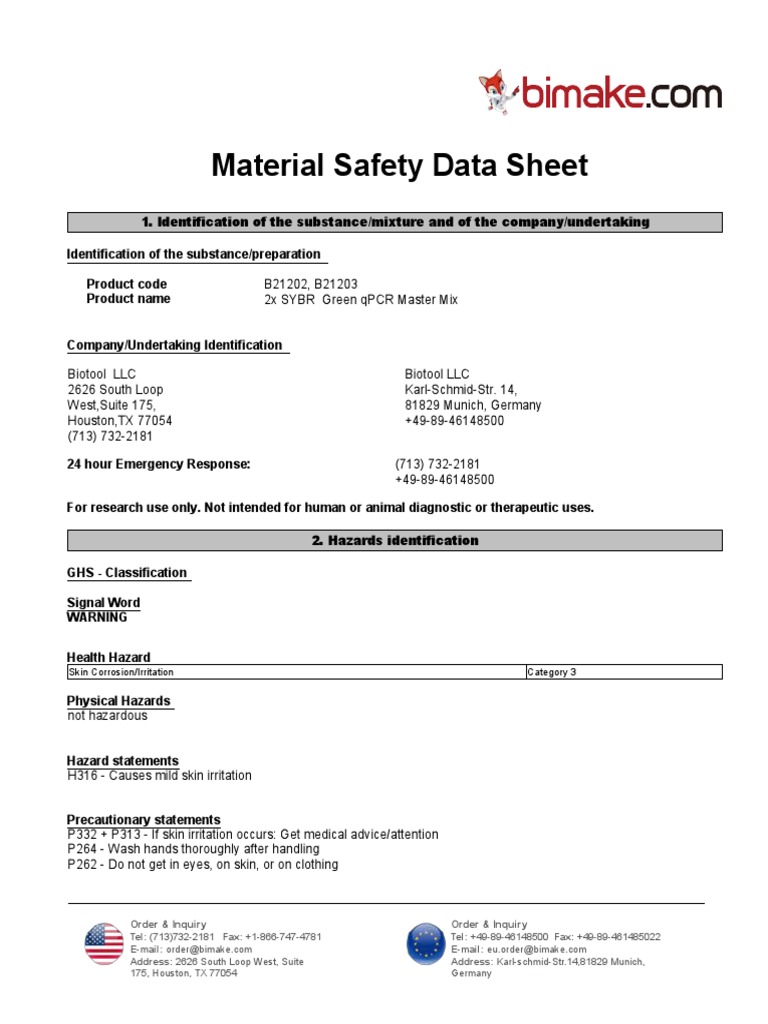 bimake.com

Material Safety Data Sheet

1. Identification of the substance/mixture and of the company/undertaking

Identification of the substance/preparation

Product code B21202, B21203
Product name 2x SYBR Green qPCR Master Mix

Company/Undertaking Identification

Biotool LLC
2626 South Loop
West,Suite 175,
Houston,TX 77054
(713) 732-2181

Biotool LLC
Karl-Schmid-Str. 14,
81829 Munich, Germany
+49-89-46148500

24 hour Emergency Response: (713) 732-2181
+49-89-46148500

For research use only. Not intended for human or animal diagnostic or therapeutic uses.

2. Hazards identification

GHS - Classification

Signal Word
WARNING

Health Hazard

| Skin Corrosion/Irritation | Category 3 |
|---|---|

Physical Hazards
not hazardous

Hazard statements
H316 - Causes mild skin irritation

Precautionary statements
P332 + P313 - If skin irritation occurs: Get medical advice/attention
P264 - Wash hands thoroughly after handling
P262 - Do not get in eyes, on skin, or on clothing

Order & Inquiry
Tel: (713)732-2181 Fax: +1-866-747-4781
E-mail: order@bimake.com
Address: 2626 South Loop West, Suite 175, Houston, TX 77054

Order & Inquiry
Tel: +49-89-46148500 Fax: +49-89-461485022
E-mail: eu.order@bimake.com
Address: Karl-schmid-Str.14,81829 Munich, Germany